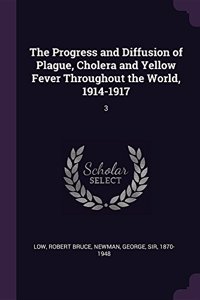 The Progress and Diffusion of Plague, Cholera and Yellow Fever Throughout the World, 1914-1917

3

Scholar SELECT

LOW, ROBERT BRUCE, NEWMAN, GEORGE, SIR, 1870-1948